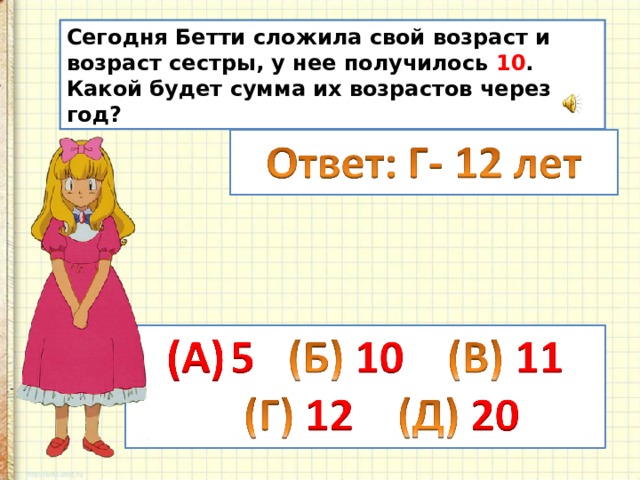 Сегодня Бетти сложила свой возраст и возраст сестры, у нее получилось 10. Какой будет сумма их возрастов через год?

Ответ: Г- 12 лет

(А) 5 (Б) 10 (В) 11
(Г) 12 (Д) 20